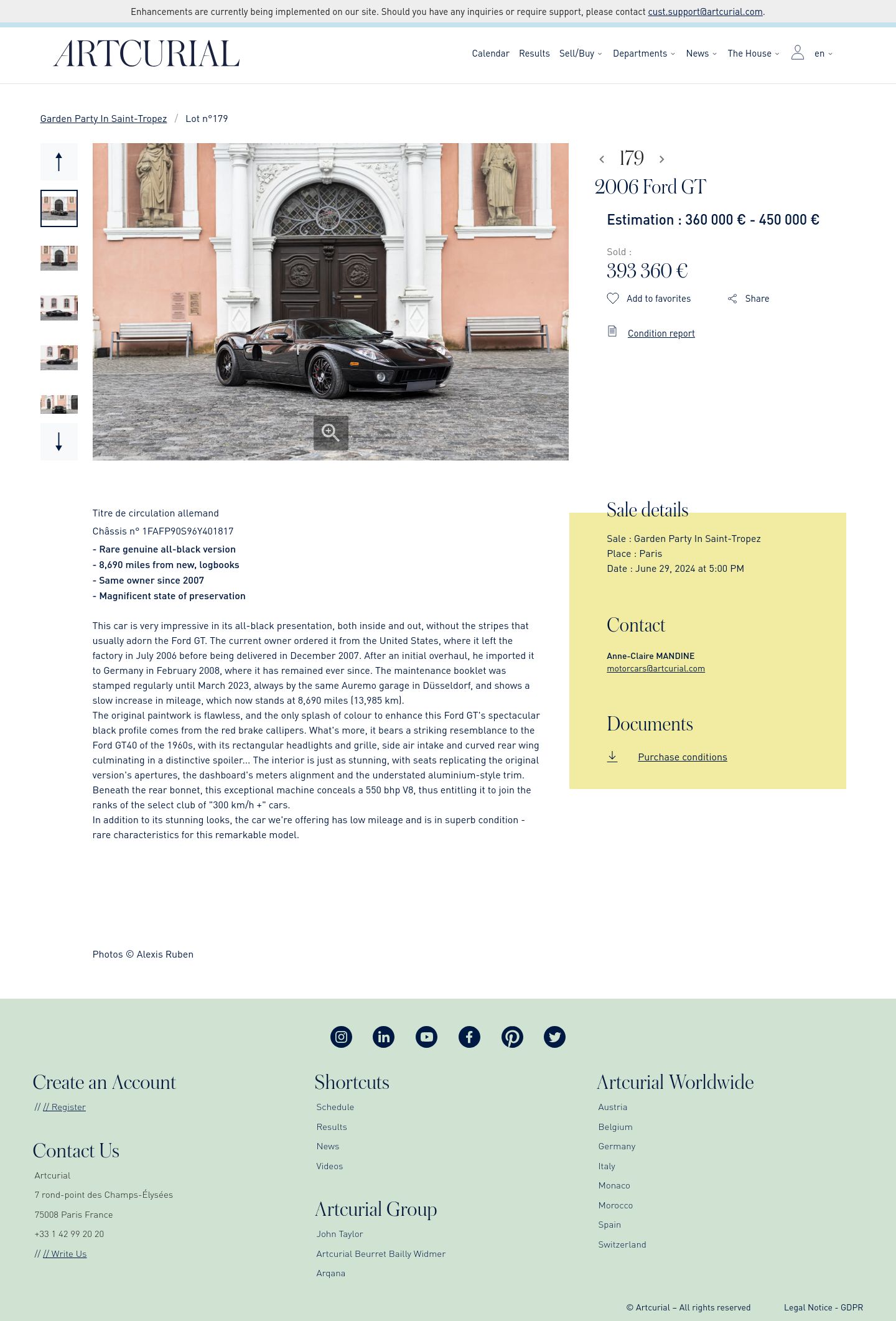 Enhancements are currently being implemented on our site. Should you have any inquiries or require support, please contact cust.support@artcurial.com.

ARTCURIAL

Calendar Results Sell/Buy Departments News The House en

Garden Party In Saint-Tropez / Lot n°179

179

2006 Ford GT

Estimation : 360 000 € - 450 000 €

Sold :

393 360 €

Add to favorites Share

Condition report

Titre de circulation allemand

Châssis n° 1FAFP90S96Y401817

- Rare genuine all-black version
- 8,690 miles from new, logbooks
- Same owner since 2007
- Magnificent state of preservation

This car is very impressive in its all-black presentation, both inside and out, without the stripes that usually adorn the Ford GT. The current owner ordered it from the United States, where it left the factory in July 2006 before being delivered in December 2007. After an initial overhaul, he imported it to Germany in February 2008, where it has remained ever since. The maintenance booklet was stamped regularly until March 2023, always by the same Auremo garage in Düsseldorf, and shows a slow increase in mileage, which now stands at 8,690 miles (13,985 km).
The original paintwork is flawless, and the only splash of colour to enhance this Ford GT's spectacular black profile comes from the red brake callipers. What's more, it bears a striking resemblance to the Ford GT40 of the 1960s, with its rectangular headlights and grille, side air intake and curved rear wing culminating in a distinctive spoiler... The interior is just as stunning, with seats replicating the original version's apertures, the dashboard's meters alignment and the understated aluminium-style trim. Beneath the rear bonnet, this exceptional machine conceals a 550 bhp V8, thus entitling it to join the ranks of the select club of "300 km/h +" cars.
In addition to its stunning looks, the car we're offering has low mileage and is in superb condition - rare characteristics for this remarkable model.

Photos © Alexis Ruben

Sale details

Sale : Garden Party In Saint-Tropez
Place : Paris
Date : June 29, 2024 at 5:00 PM

Contact

Anne-Claire MANDINE
motorcars@artcurial.com

Documents

Purchase conditions

Create an Account

// // Register

Contact Us

Artcurial
7 rond-point des Champs-Élysées
75008 Paris France
+33 1 42 99 20 20
// // Write Us

Shortcuts

Schedule
Results
News
Videos

Artcurial Group

John Taylor
Artcurial Beurret Bailly Widmer
Arqana

Artcurial Worldwide

Austria
Belgium
Germany
Italy
Monaco
Morocco
Spain
Switzerland

© Artcurial – All rights reserved Legal Notice - GDPR